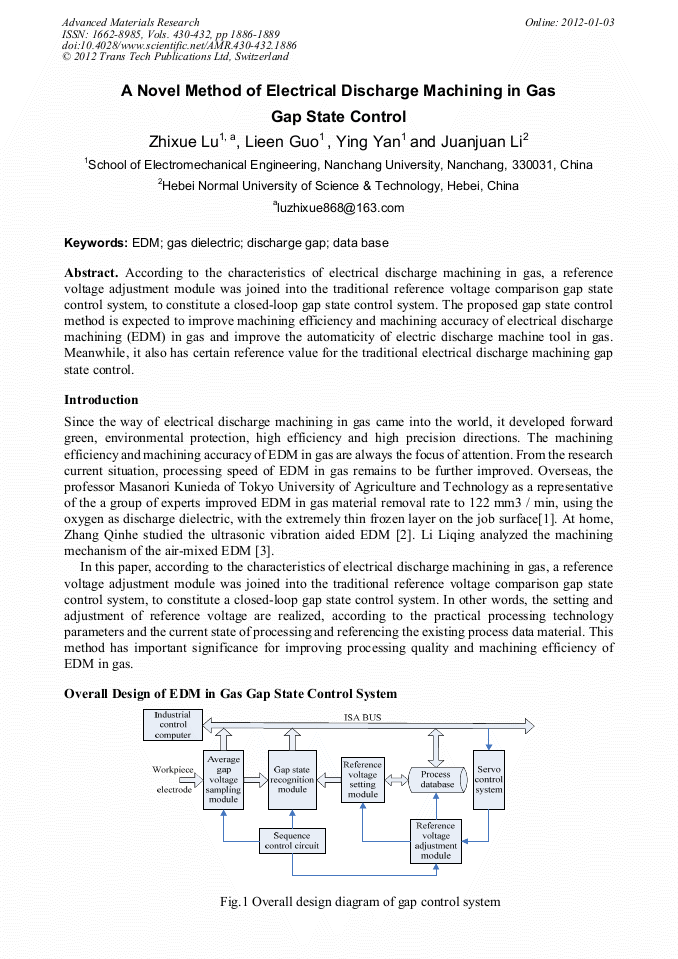 Advanced Materials Research
ISSN: 1662-8985, Vols. 430-432, pp 1886-1889
doi:10.4028/www.scientific.net/AMR.430-432.1886
© 2012 Trans Tech Publications Ltd, Switzerland

Online: 2012-01-03

A Novel Method of Electrical Discharge Machining in Gas Gap State Control

Zhixue Lu$^{1, a}$, Lieen Guo$^{1}$, Ying Yan$^{1}$ and Juanjuan Li$^{2}$

$^{1}$School of Electromechanical Engineering, Nanchang University, Nanchang, 330031, China

$^{2}$Hebei Normal University of Science & Technology, Hebei, China

$^{a}$luzhixue868@163.com

Keywords: EDM; gas dielectric; discharge gap; data base

Abstract. According to the characteristics of electrical discharge machining in gas, a reference voltage adjustment module was joined into the traditional reference voltage comparison gap state control system, to constitute a closed-loop gap state control system. The proposed gap state control method is expected to improve machining efficiency and machining accuracy of electrical discharge machining (EDM) in gas and improve the automaticity of electric discharge machine tool in gas. Meanwhile, it also has certain reference value for the traditional electrical discharge machining gap state control.

Introduction

Since the way of electrical discharge machining in gas came into the world, it developed forward green, environmental protection, high efficiency and high precision directions. The machining efficiency and machining accuracy of EDM in gas are always the focus of attention. From the research current situation, processing speed of EDM in gas remains to be further improved. Overseas, the professor Masanori Kunieda of Tokyo University of Agriculture and Technology as a representative of the a group of experts improved EDM in gas material removal rate to 122 mm3 / min, using the oxygen as discharge dielectric, with the extremely thin frozen layer on the job surface[1]. At home, Zhang Qinhe studied the ultrasonic vibration aided EDM [2]. Li Liqing analyzed the machining mechanism of the air-mixed EDM [3].

In this paper, according to the characteristics of electrical discharge machining in gas, a reference voltage adjustment module was joined into the traditional reference voltage comparison gap state control system, to constitute a closed-loop gap state control system. In other words, the setting and adjustment of reference voltage are realized, according to the practical processing technology parameters and the current state of processing and referencing the existing process data material. This method has important significance for improving processing quality and machining efficiency of EDM in gas.

Overall Design of EDM in Gas Gap State Control System

Industrial control computer
ISA BUS
Workpiece
electrode
Average gap voltage sampling module
Gap state recognition module
Reference voltage setting module
Process database
Servo control system
Sequence control circuit
Reference voltage adjustment module

Fig.1 Overall design diagram of gap control system